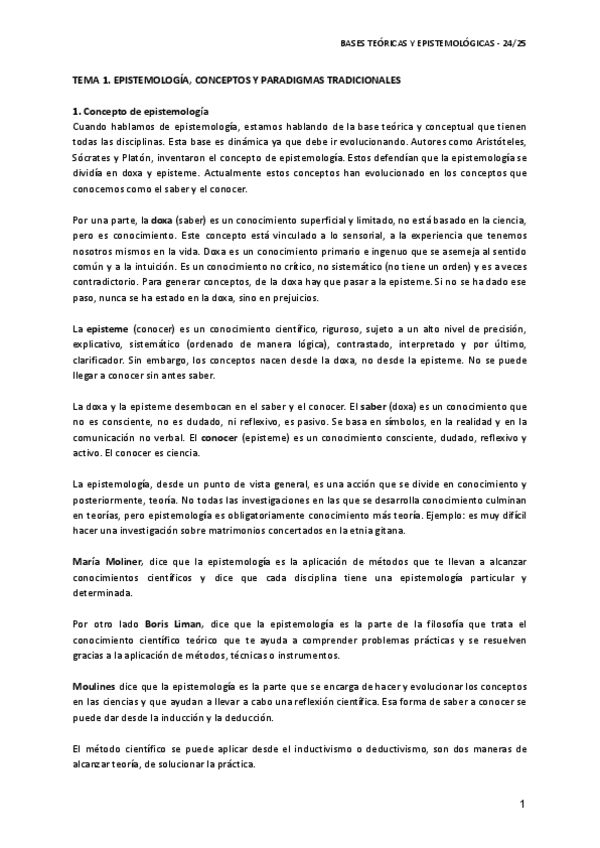 BASES TEÓRICAS Y EPISTEMOLÓGICAS - 24/25

TEMA 1. EPISTEMOLOGÍA, CONCEPTOS Y PARADIGMAS TRADICIONALES

1. Concepto de epistemología
Cuando hablamos de epistemología, estamos hablando de la base teórica y conceptual que tienen todas las disciplinas. Esta base es dinámica ya que debe ir evolucionando. Autores como Aristóteles, Sócrates y Platón, inventaron el concepto de epistemología. Estos defendían que la epistemología se dividía en doxa y episteme. Actualmente estos conceptos han evolucionado en los conceptos que conocemos como el saber y el conocer.

Por una parte, la doxa (saber) es un conocimiento superficial y limitado, no está basado en la ciencia, pero es conocimiento. Este concepto está vinculado a lo sensorial, a la experiencia que tenemos nosotros mismos en la vida. Doxa es un conocimiento primario e ingenuo que se asemeja al sentido común y a la intuición. Es un conocimiento no crítico, no sistemático (no tiene un orden) y es a veces contradictorio. Para generar conceptos, de la doxa hay que pasar a la episteme. Si no se ha dado ese paso, nunca se ha estado en la doxa, sino en prejuicios.

La episteme (conocer) es un conocimiento científico, riguroso, sujeto a un alto nivel de precisión, explicativo, sistemático (ordenado de manera lógica), contrastado, interpretado y por último, clarificador. Sin embargo, los conceptos nacen desde la doxa, no desde la episteme. No se puede llegar a conocer sin antes saber.

La doxa y la episteme desembocan en el saber y el conocer. El saber (doxa) es un conocimiento que no es consciente, no es dudado, ni reflexivo, es pasivo. Se basa en símbolos, en la realidad y en la comunicación no verbal. El conocer (episteme) es un conocimiento consciente, dudado, reflexivo y activo. El conocer es ciencia.

La epistemología, desde un punto de vista general, es una acción que se divide en conocimiento y posteriormente, teoría. No todas las investigaciones en las que se desarrolla conocimiento culminan en teorías, pero epistemología es obligatoriamente conocimiento más teoría. Ejemplo: es muy difícil hacer una investigación sobre matrimonios concertados en la etnia gitana.

María Moliner, dice que la epistemología es la aplicación de métodos que te llevan a alcanzar conocimientos científicos y dice que cada disciplina tiene una epistemología particular y determinada.

Por otro lado Boris Liman, dice que la epistemología es la parte de la filosofía que trata el conocimiento científico teórico que te ayuda a comprender problemas prácticas y se resuelven gracias a la aplicación de métodos, técnicas o instrumentos.

Moulines dice que la epistemología es la parte que se encarga de hacer y evolucionar los conceptos en las ciencias y que ayudan a llevar a cabo una reflexión científica. Esa forma de saber a conocer se puede dar desde la inducción y la deducción.

El método científico se puede aplicar desde el inductivismo o deductivismo, son dos maneras de alcanzar teoría, de solucionar la práctica.

1